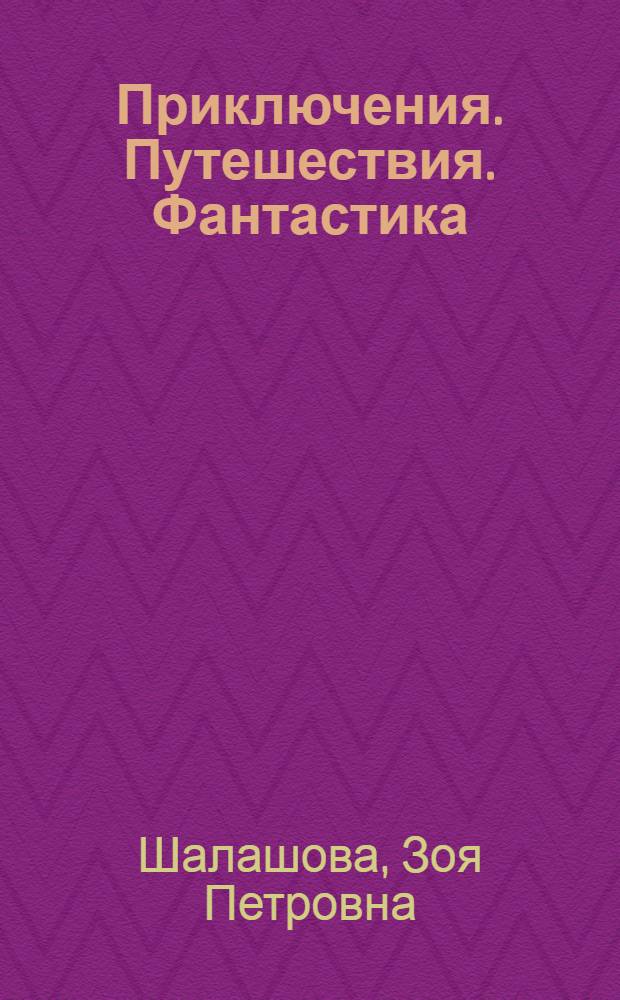 Приключения. Путешествия. Фантастика

Шалашова, Зоя Петровна